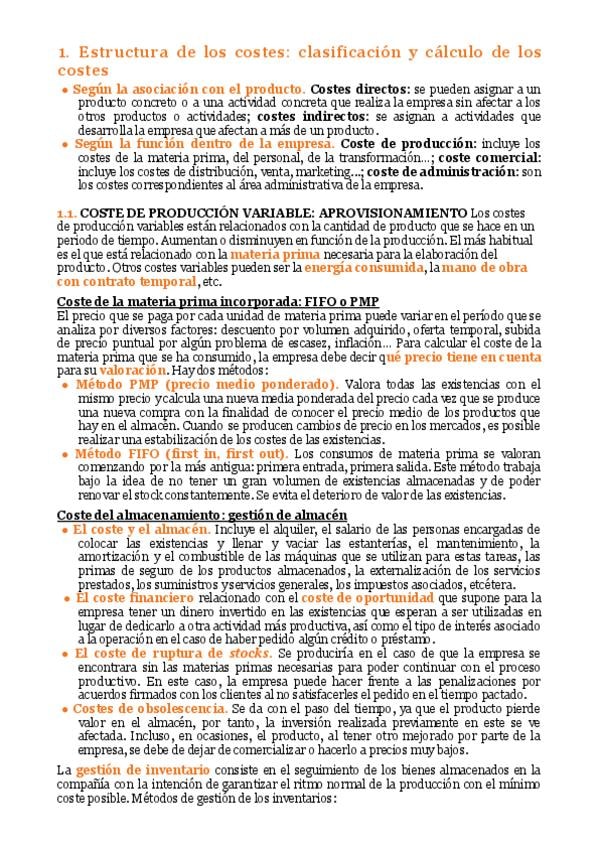 1. Estructura de los costes: clasificación y cálculo de los costes

• Según la asociación con el producto. Costes directos: se pueden asignar a un producto concreto o a una actividad concreta que realiza la empresa sin afectar a los otros productos o actividades; costes indirectos: se asignan a actividades que desarrolla la empresa que afectan a más de un producto.
• Según la función dentro de la empresa. Coste de producción: incluye los costes de la materia prima, del personal, de la transformación...; coste comercial: incluye los costes de distribución, venta, marketing...; coste de administración: son los costes correspondientes al área administrativa de la empresa.

1.1. COSTE DE PRODUCCIÓN VARIABLE: APROVISIONAMIENTO Los costes de producción variables están relacionados con la cantidad de producto que se hace en un periodo de tiempo. Aumentan o disminuyen en función de la producción. El más habitual es el que está relacionado con la materia prima necesaria para la elaboración del producto. Otros costes variables pueden ser la energía consumida, la mano de obra con contrato temporal, etc.

Coste de la materia prima incorporada: FIFO o PMP
El precio que se paga por cada unidad de materia prima puede variar en el período que se analiza por diversos factores: descuento por volumen adquirido, oferta temporal, subida de precio puntual por algún problema de escasez, inflación... Para calcular el coste de la materia prima que se ha consumido, la empresa debe decir qué precio tiene en cuenta para su valoración. Hay dos métodos:
• Método PMP (precio medio ponderado). Valora todas las existencias con el mismo precio y calcula una nueva media ponderada del precio cada vez que se produce una nueva compra con la finalidad de conocer el precio medio de los productos que hay en el almacén. Cuando se producen cambios de precio en los mercados, es posible realizar una estabilización de los costes de las existencias.
• Método FIFO (first in, first out). Los consumos de materia prima se valoran comenzando por la más antigua: primera entrada, primera salida. Este método trabaja bajo la idea de no tener un gran volumen de existencias almacenadas y de poder renovar el stock constantemente. Se evita el deterioro de valor de las existencias.

Coste del almacenamiento: gestión de almacén
• El coste y el almacén. Incluye el alquiler, el salario de las personas encargadas de colocar las existencias y llenar y vaciar las estanterías, el mantenimiento, la amortización y el combustible de las máquinas que se utilizan para estas tareas, las primas de seguro de los productos almacenados, la externalización de los servicios prestados, los suministros y servicios generales, los impuestos asociados, etcétera.
• El coste financiero relacionado con el coste de oportunidad que supone para la empresa tener un dinero invertido en las existencias que esperan a ser utilizadas en lugar de dedicarlo a otra actividad más productiva, así como el tipo de interés asociado a la operación en el caso de haber pedido algún crédito o préstamo.
• El coste de ruptura de stocks. Se produciría en el caso de que la empresa se encontrara sin las materias primas necesarias para poder continuar con el proceso productivo. En este caso, la empresa puede hacer frente a las penalizaciones por acuerdos firmados con los clientes al no satisfacerles el pedido en el tiempo pactado.
• Costes de obsolescencia. Se da con el paso del tiempo, ya que el producto pierde valor en el almacén, por tanto, la inversión realizada previamente en este se ve afectada. Incluso, en ocasiones, el producto, al tener otro mejorado por parte de la empresa, se debe de dejar de comercializar o hacerlo a precios muy bajos.

La gestión de inventario consiste en el seguimiento de los bienes almacenados en la compañía con la intención de garantizar el ritmo normal de la producción con el mínimo coste posible. Métodos de gestión de los inventarios: